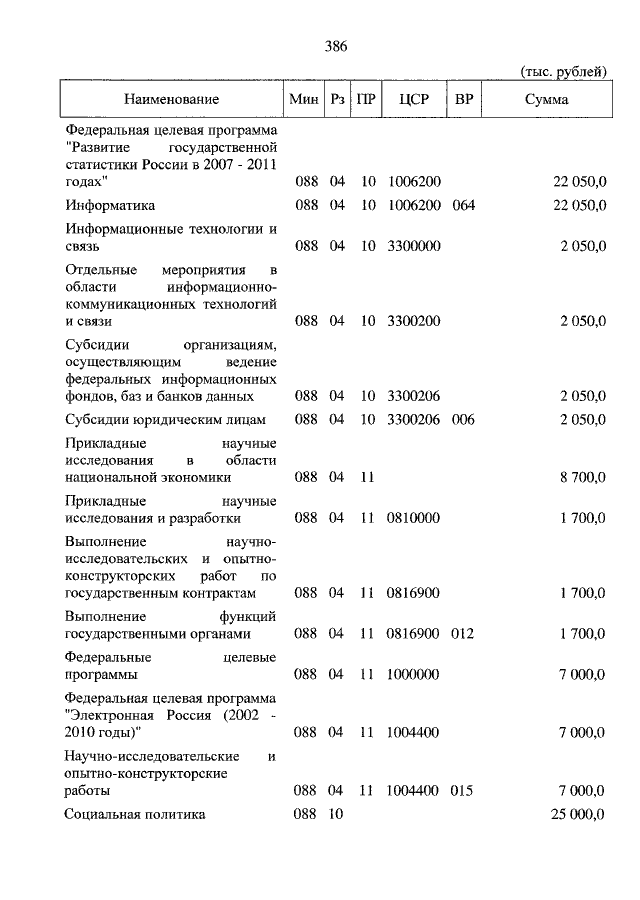 386

(тыс. рублей)

| Наименование | Мин | Рз | ПР | ЦСР | ВР | Сумма |
|---|---|---|---|---|---|---|
| Федеральная целевая программа "Развитие государственной статистики России в 2007 - 2011 годах" | 088 | 04 | 10 | 1006200 | | 22 050,0 |
| Информатика | 088 | 04 | 10 | 1006200 | 064 | 22 050,0 |
| Информационные технологии и связь | 088 | 04 | 10 | 3300000 | | 2 050,0 |
| Отдельные мероприятия в области информационно-коммуникационных технологий и связи | 088 | 04 | 10 | 3300200 | | 2 050,0 |
| Субсидии организациям, осуществляющим ведение федеральных информационных фондов, баз и банков данных | 088 | 04 | 10 | 3300206 | | 2 050,0 |
| Субсидии юридическим лицам | 088 | 04 | 10 | 3300206 | 006 | 2 050,0 |
| Прикладные научные исследования в области национальной экономики | 088 | 04 | 11 | | | 8 700,0 |
| Прикладные научные исследования и разработки | 088 | 04 | 11 | 0810000 | | 1 700,0 |
| Выполнение научно-исследовательских и опытно-конструкторских работ по государственным контрактам | 088 | 04 | 11 | 0816900 | | 1 700,0 |
| Выполнение функций государственными органами | 088 | 04 | 11 | 0816900 | 012 | 1 700,0 |
| Федеральные целевые программы | 088 | 04 | 11 | 1000000 | | 7 000,0 |
| Федеральная целевая программа "Электронная Россия (2002 - 2010 годы)" | 088 | 04 | 11 | 1004400 | | 7 000,0 |
| Научно-исследовательские и опытно-конструкторские работы | 088 | 04 | 11 | 1004400 | 015 | 7 000,0 |
| Социальная политика | 088 | 10 | | | | 25 000,0 |